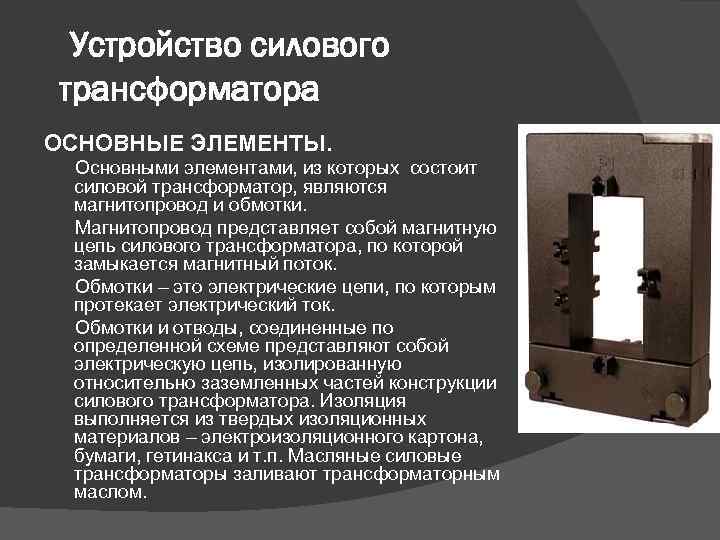 Устройство силового трансформатора

ОСНОВНЫЕ ЭЛЕМЕНТЫ.

Основными элементами, из которых состоит силовой трансформатор, являются магнитопровод и обмотки.

Магнитопровод представляет собой магнитную цепь силового трансформатора, по которой замыкается магнитный поток.

Обмотки – это электрические цепи, по которым протекает электрический ток.

Обмотки и отводы, соединенные по определенной схеме представляют собой электрическую цепь, изолированную относительно заземленных частей конструкции силового трансформатора. Изоляция выполняется из твердых изоляционных материалов – электроизоляционного картона, бумаги, гетинакса и т.п. Масляные силовые трансформаторы заливают трансформаторным маслом.